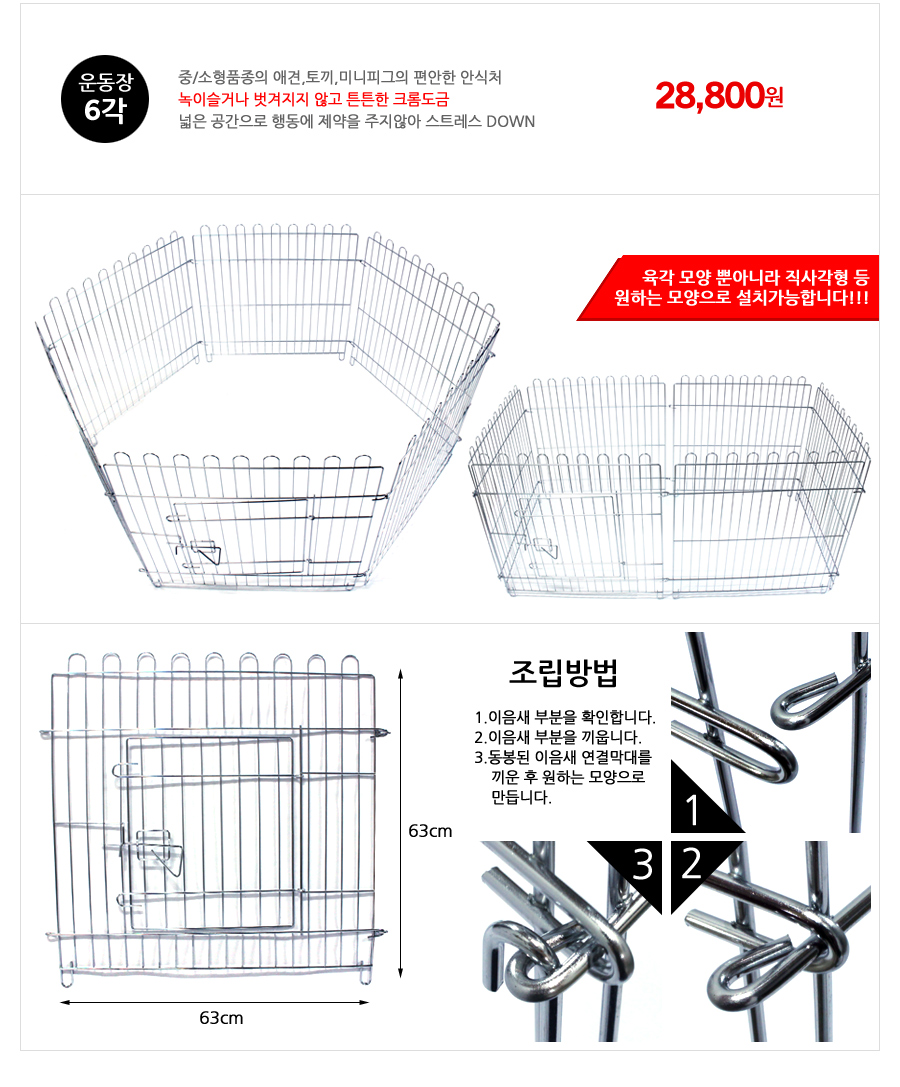 운동장
6각

중/소형품종의 애견,토끼,미니피그의 편안한 안식처
녹이슬거나 벗겨지지 않고 튼튼한 크롬도금
넓은 공간으로 행동에 제약을 주지않아 스트레스 DOWN

28,800원

육각 모양 뿐아니라 직사각형 등
원하는 모양으로 설치가능합니다!!!

63cm

63cm

조립방법

1.이음새 부분을 확인합니다.
2.이음새 부분을 끼웁니다.
3.동봉된 이음새 연결막대를 끼운 후 원하는 모양으로 만듭니다.

1

3

2